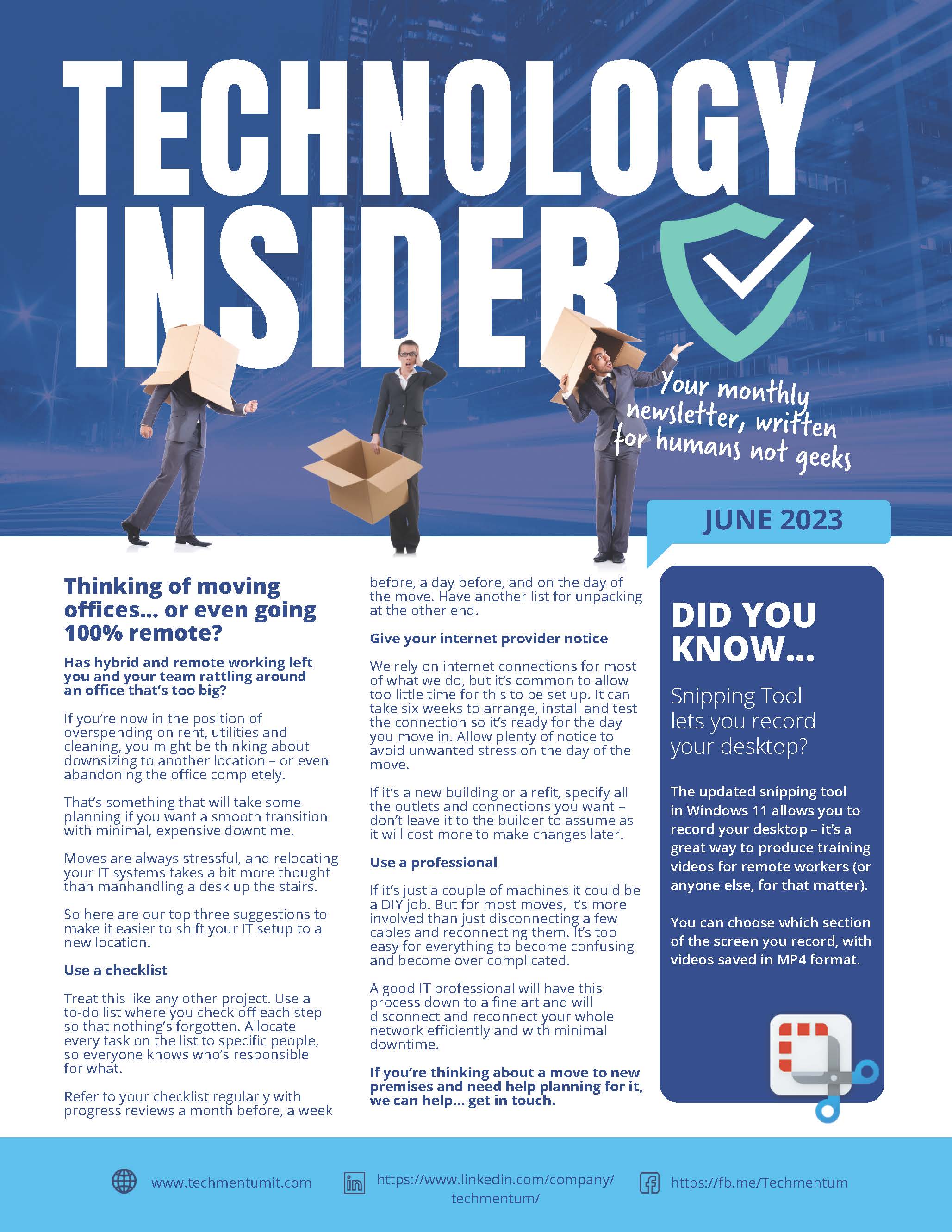 TECHNOLOGY INSIDER

Your monthly newsletter, written for humans not geeks

JUNE 2023

Thinking of moving offices... or even going 100% remote?

Has hybrid and remote working left you and your team rattling around an office that's too big?

If you're now in the position of overspending on rent, utilities and cleaning, you might be thinking about downsizing to another location – or even abandoning the office completely.

That's something that will take some planning if you want a smooth transition with minimal, expensive downtime.

Moves are always stressful, and relocating your IT systems takes a bit more thought than manhandling a desk up the stairs.

So here are our top three suggestions to make it easier to shift your IT setup to a new location.

Use a checklist

Treat this like any other project. Use a to-do list where you check off each step so that nothing's forgotten. Allocate every task on the list to specific people, so everyone knows who's responsible for what.

Refer to your checklist regularly with progress reviews a month before, a week before, a day before, and on the day of the move. Have another list for unpacking at the other end.

Give your internet provider notice

We rely on internet connections for most of what we do, but it's common to allow too little time for this to be set up. It can take six weeks to arrange, install and test the connection so it's ready for the day you move in. Allow plenty of notice to avoid unwanted stress on the day of the move.

If it's a new building or a refit, specify all the outlets and connections you want – don't leave it to the builder to assume as it will cost more to make changes later.

Use a professional

If it's just a couple of machines it could be a DIY job. But for most moves, it's more involved than just disconnecting a few cables and reconnecting them. It's too easy for everything to become confusing and become over complicated.

A good IT professional will have this process down to a fine art and will disconnect and reconnect your whole network efficiently and with minimal downtime.

If you're thinking about a move to new premises and need help planning for it, we can help... get in touch.

DID YOU KNOW...

Snipping Tool lets you record your desktop?

The updated snipping tool in Windows 11 allows you to record your desktop – it's a great way to produce training videos for remote workers (or anyone else, for that matter).

You can choose which section of the screen you record, with videos saved in MP4 format.

www.techmentumit.com

https://www.linkedin.com/company/techmentum/

https://fb.me/Techmentum